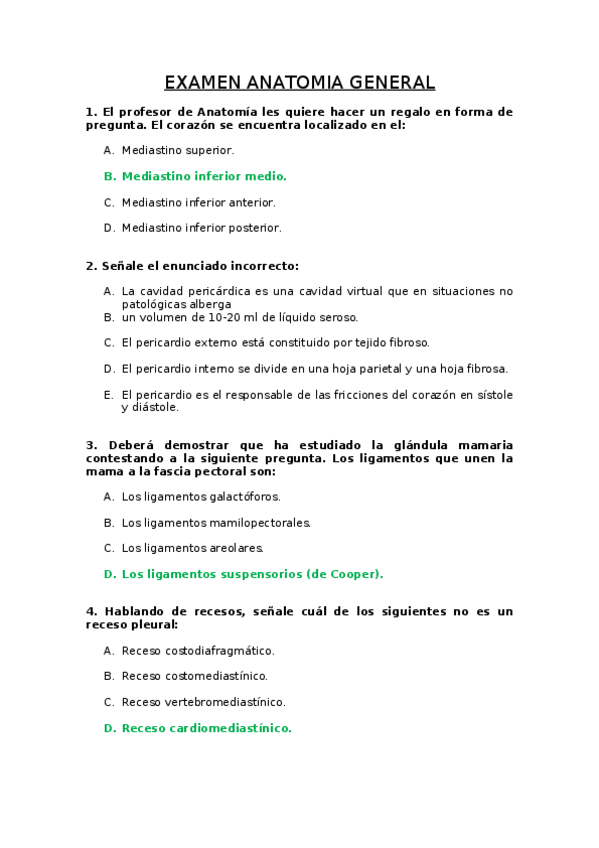 EXAMEN ANATOMIA GENERAL

1. El profesor de Anatomía les quiere hacer un regalo en forma de pregunta. El corazón se encuentra localizado en el:

A. Mediastino superior.

B. Mediastino inferior medio.

C. Mediastino inferior anterior.

D. Mediastino inferior posterior.

2. Señale el enunciado incorrecto:

A. La cavidad pericárdica es una cavidad virtual que en situaciones no patológicas alberga
B. un volumen de 10-20 ml de líquido seroso.

C. El pericardio externo está constituido por tejido fibroso.

D. El pericardio interno se divide en una hoja parietal y una hoja fibrosa.

E. El pericardio es el responsable de las fricciones del corazón en sístole y diástole.

3. Deberá demostrar que ha estudiado la glándula mamaria contestando a la siguiente pregunta. Los ligamentos que unen la mama a la fascia pectoral son:

A. Los ligamentos galactóforos.

B. Los ligamentos mamilopectorales.

C. Los ligamentos areolares.

D. Los ligamentos suspensorios (de Cooper).

4. Hablando de recesos, señale cuál de los siguientes no es un receso pleural:

A. Receso costodiafragmático.

B. Receso costomediastínico.

C. Receso vertebromediastínico.

D. Receso cardiomediastínico.